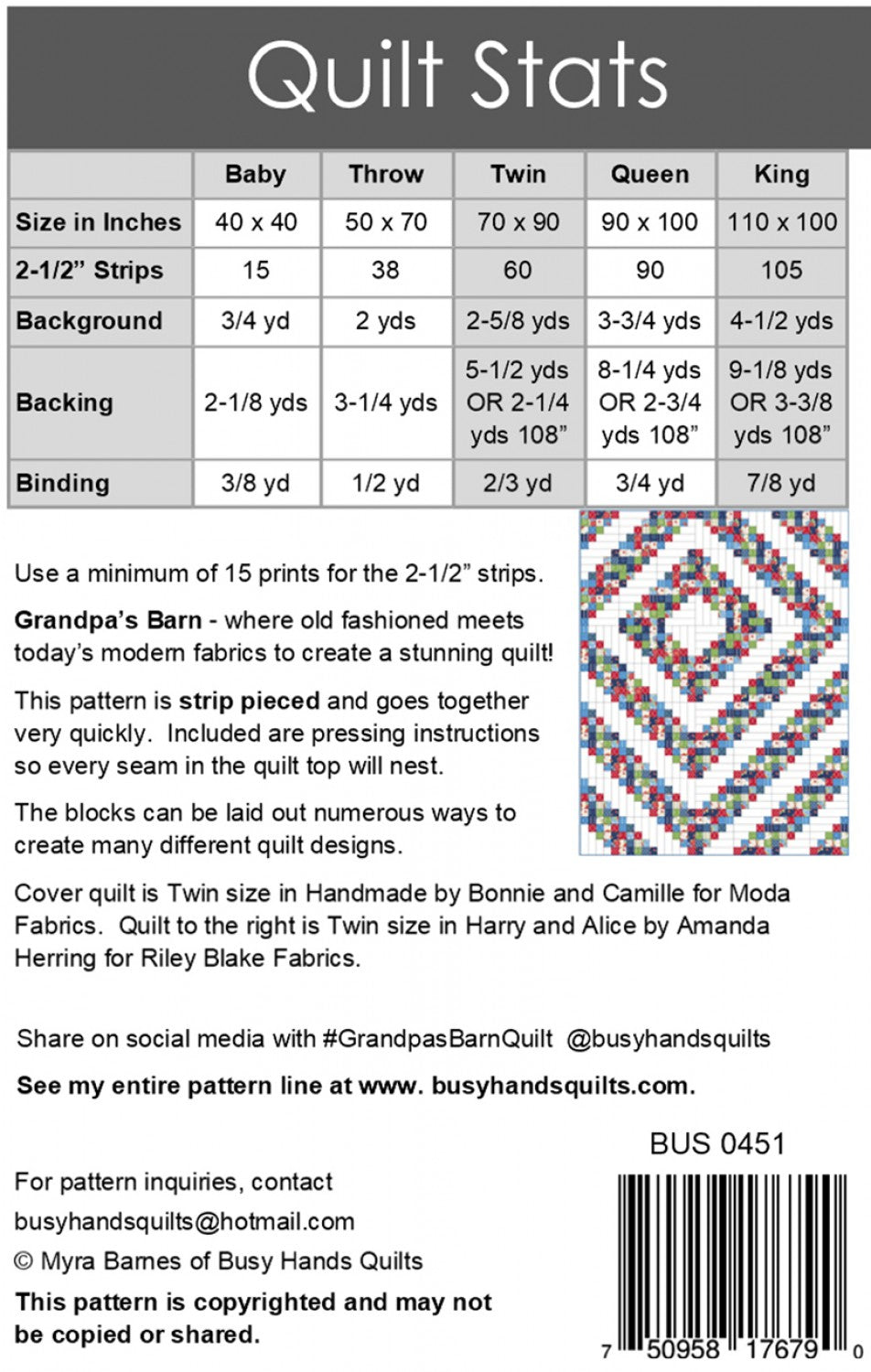 Quilt Stats

| | Baby | Throw | Twin | Queen | King |
|---|---|---|---|---|---|
| Size in Inches | 40 x 40 | 50 x 70 | 70 x 90 | 90 x 100 | 110 x 100 |
| 2-1/2” Strips | 15 | 38 | 60 | 90 | 105 |
| Background | 3/4 yd | 2 yds | 2-5/8 yds | 3-3/4 yds | 4-1/2 yds |
| Backing | 2-1/8 yds | 3-1/4 yds | 5-1/2 yds OR 2-1/4 yds 108” | 8-1/4 yds OR 2-3/4 yds 108” | 9-1/8 yds OR 3-3/8 yds 108” |
| Binding | 3/8 yd | 1/2 yd | 2/3 yd | 3/4 yd | 7/8 yd |

Use a minimum of 15 prints for the 2-1/2” strips.

Grandpa’s Barn - where old fashioned meets today’s modern fabrics to create a stunning quilt!

This pattern is strip pieced and goes together very quickly. Included are pressing instructions so every seam in the quilt top will nest.

The blocks can be laid out numerous ways to create many different quilt designs.

Cover quilt is Twin size in Handmade by Bonnie and Camille for Moda Fabrics. Quilt to the right is Twin size in Harry and Alice by Amanda Herring for Riley Blake Fabrics.

Share on social media with #GrandpasBarnQuilt @busyhandsquilts

See my entire pattern line at www. busyhandsquilts.com.

BUS 0451

For pattern inquiries, contact
busyhandsquilts@hotmail.com
© Myra Barnes of Busy Hands Quilts
This pattern is copyrighted and may not be copied or shared.

7 50958 17679 0